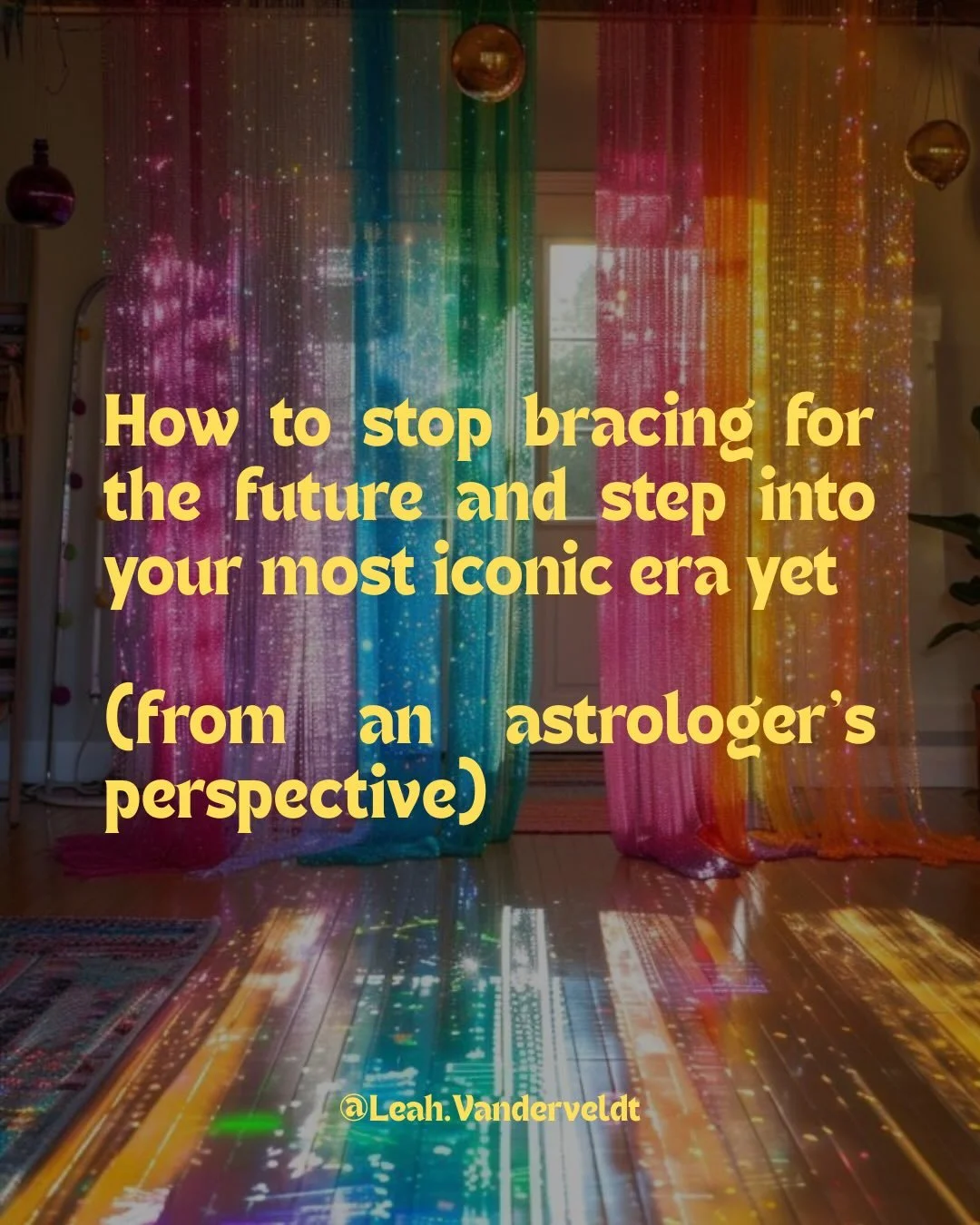 How to stop bracing for the future and step into your most iconic era yet

(from an astrologer's perspective)

@Leah.Vanderveldt